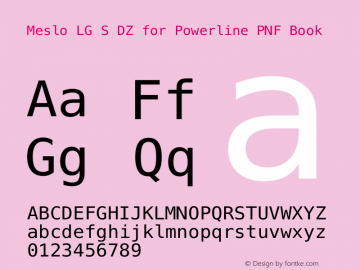 Meslo LG S DZ for Powerline PNF Book

Aa Ff
Gg Qq

a

ABCDEFGHIJKLMNOPQRSTUVWXYZ
abcdefghijklmnopqrstuvwxyz
0123456789

© Design by fontke.com